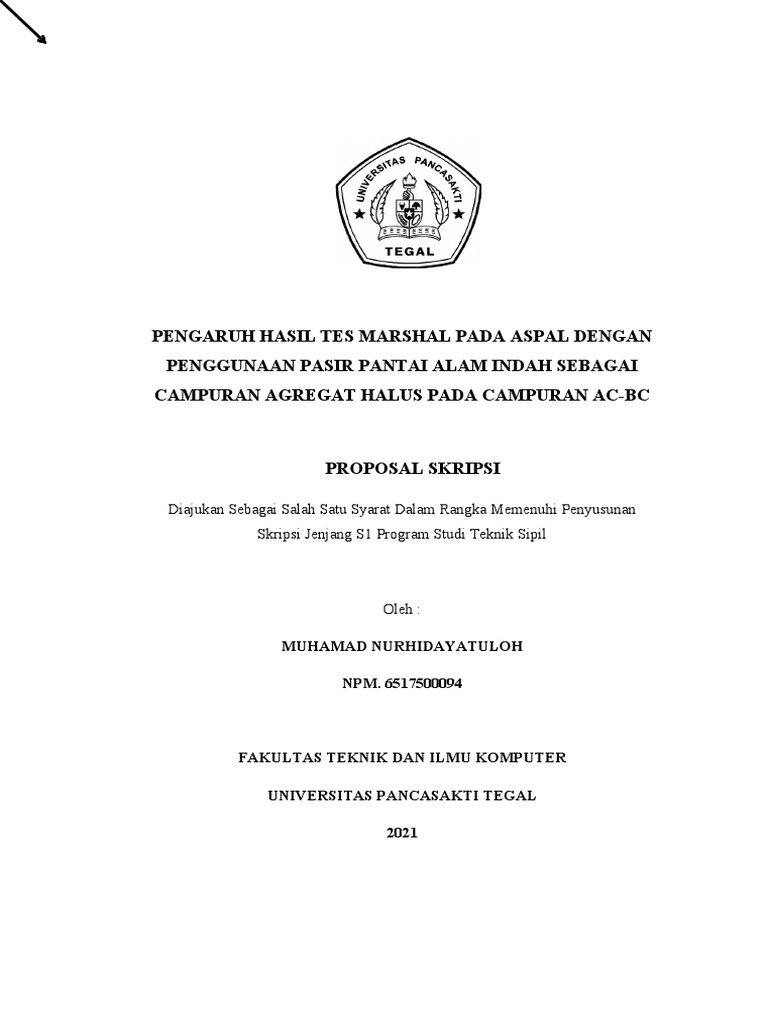 UNIVERSITAS PANCASAKTI
TEGAL

PENGARUH HASIL TES MARSHAL PADA ASPAL DENGAN PENGGUNAAN PASIR PANTAI ALAM INDAH SEBAGAI CAMPURAN AGREGAT HALUS PADA CAMPURAN AC-BC

PROPOSAL SKRIPSI

Diajukan Sebagai Salah Satu Syarat Dalam Rangka Memenuhi Penyusunan Skripsi Jenjang S1 Program Studi Teknik Sipil

Oleh :

MUHAMAD NURHIDAYATULOH

NPM. 6517500094

FAKULTAS TEKNIK DAN ILMU KOMPUTER

UNIVERSITAS PANCASAKTI TEGAL

2021